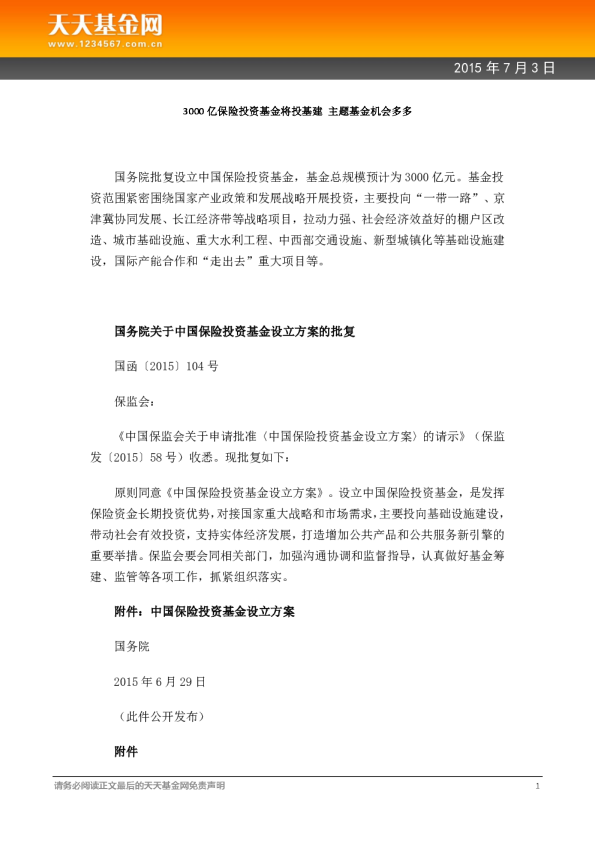 天天基金网
www.1234567.com.cn

2015 年 7 月 3 日

3000 亿保险投资基金将投基建 主题基金机会多多

国务院批复设立中国保险投资基金，基金总规模预计为 3000 亿元。基金投资范围紧密围绕国家产业政策和发展战略开展投资，主要投向“一带一路”、京津冀协同发展、长江经济带等战略项目，拉动力强、社会经济效益好的棚户区改造、城市基础设施、重大水利工程、中西部交通设施、新型城镇化等基础设施建设，国际产能合作和“走出去”重大项目等。

国务院关于中国保险投资基金设立方案的批复

国函〔2015〕104 号

保监会：

《中国保监会关于申请批准〈中国保险投资基金设立方案〉的请示》（保监发〔2015〕58 号）收悉。现批复如下：

原则同意《中国保险投资基金设立方案》。设立中国保险投资基金，是发挥保险资金长期投资优势，对接国家重大战略和市场需求，主要投向基础设施建设，带动社会有效投资，支持实体经济发展，打造增加公共产品和公共服务新引擎的重要举措。保监会要会同相关部门，加强沟通协调和监督指导，认真做好基金筹建、监管等各项工作，抓紧组织落实。

附件：中国保险投资基金设立方案

国务院

2015 年 6 月 29 日

（此件公开发布）

附件

请务必阅读正文最后的天天基金网免责声明

1